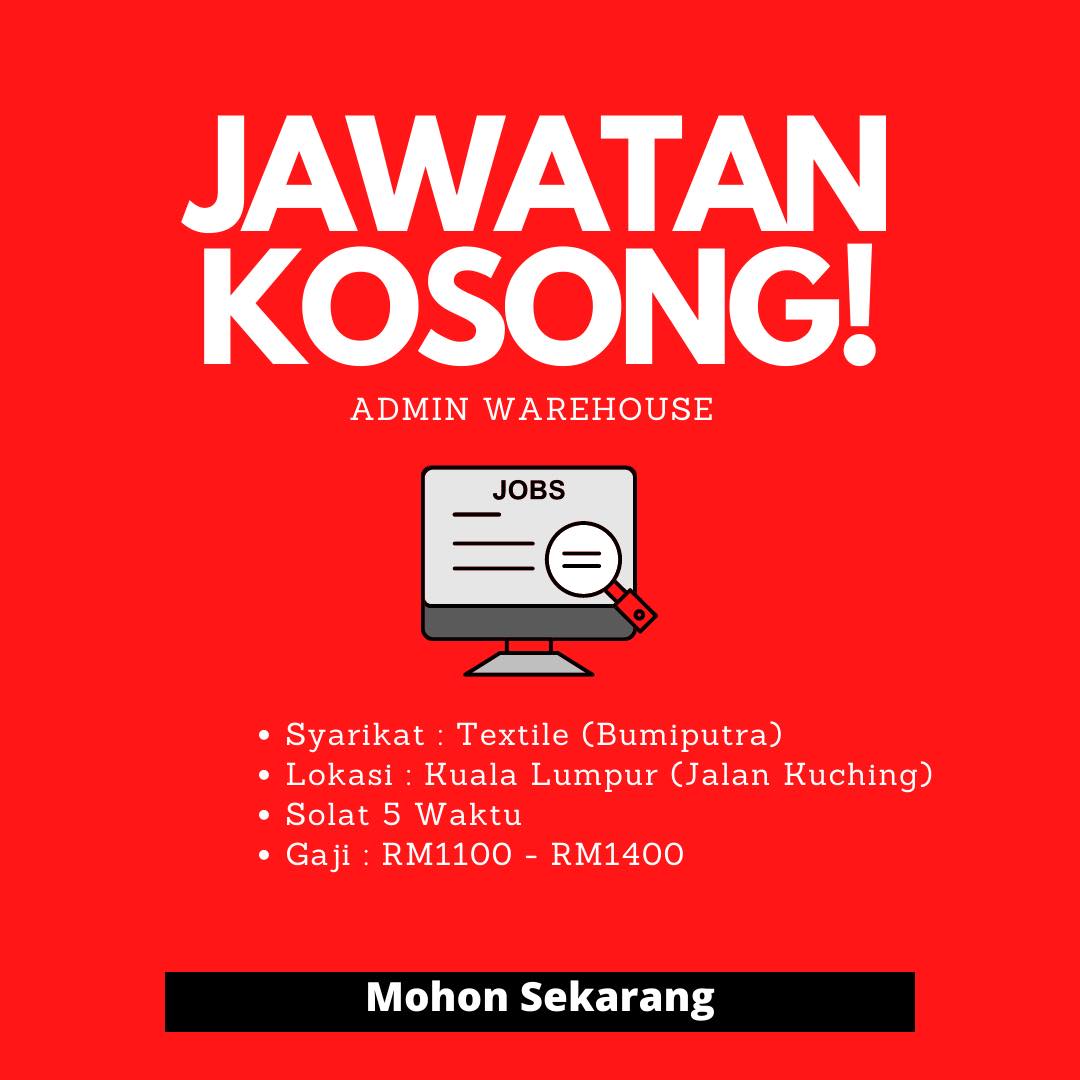 JAWATAN KOSONG!

ADMIN WAREHOUSE

JOBS

• Syarikat : Textile (Bumiputra)
• Lokasi : Kuala Lumpur (Jalan Kuching)
• Solat 5 Waktu
• Gaji : RM1100 - RM1400

Mohon Sekarang